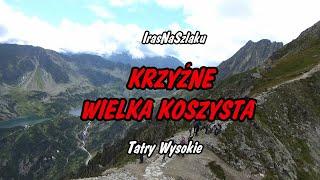 IrasNaSzlaku

KRZYŻNE
WIELKA KOSZYSTA

Tatry Wysokie